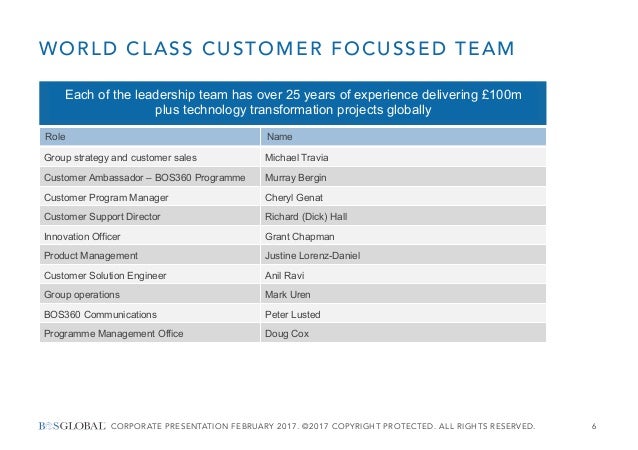 WORLD CLASS CUSTOMER FOCUSSED TEAM

Each of the leadership team has over 25 years of experience delivering £100m plus technology transformation projects globally

| Role | Name |
|---|---|
| Group strategy and customer sales | Michael Travia |
| Customer Ambassador – BOS360 Programme | Murray Bergin |
| Customer Program Manager | Cheryl Genat |
| Customer Support Director | Richard (Dick) Hall |
| Innovation Officer | Grant Chapman |
| Product Management | Justine Lorenz-Daniel |
| Customer Solution Engineer | Anil Ravi |
| Group operations | Mark Uren |
| BOS360 Communications | Peter Lusted |
| Programme Management Office | Doug Cox |

BOSGLOBAL CORPORATE PRESENTATION FEBRUARY 2017. ©2017 COPYRIGHT PROTECTED. ALL RIGHTS RESERVED. 6